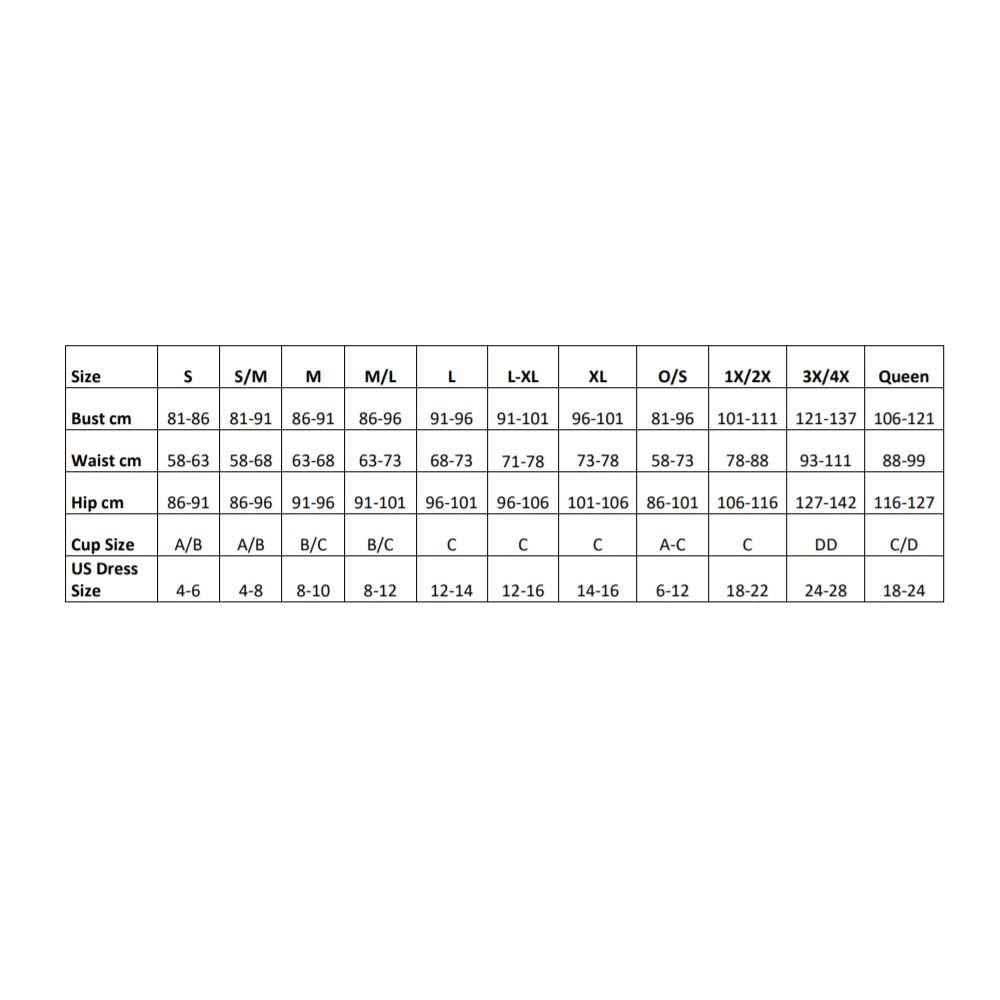 | Size | S | S/M | M | M/L | L | L-XL | XL | O/S | 1X/2X | 3X/4X | Queen |
|---|---|---|---|---|---|---|---|---|---|---|---|
| Bust cm | 81-86 | 81-91 | 86-91 | 86-96 | 91-96 | 91-101 | 96-101 | 81-96 | 101-111 | 121-137 | 106-121 |
| Waist cm | 58-63 | 58-68 | 63-68 | 63-73 | 68-73 | 71-78 | 73-78 | 58-73 | 78-88 | 93-111 | 88-99 |
| Hip cm | 86-91 | 86-96 | 91-96 | 91-101 | 96-101 | 96-106 | 101-106 | 86-101 | 106-116 | 127-142 | 116-127 |
| Cup Size | A/B | A/B | B/C | B/C | C | C | C | A-C | C | DD | C/D |
| US Dress Size | 4-6 | 4-8 | 8-10 | 8-12 | 12-14 | 12-16 | 14-16 | 6-12 | 18-22 | 24-28 | 18-24 |